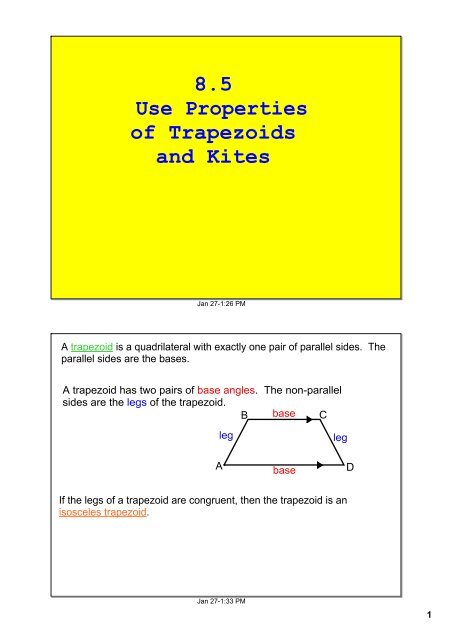 8.5
Use Properties of Trapezoids and Kites

Jan 27-1:26 PM

A trapezoid is a quadrilateral with exactly one pair of parallel sides. The parallel sides are the bases.

A trapezoid has two pairs of base angles. The non-parallel sides are the legs of the trapezoid.

B base C
leg leg
A base D

If the legs of a trapezoid are congruent, then the trapezoid is an isosceles trapezoid.

Jan 27-1:33 PM

1